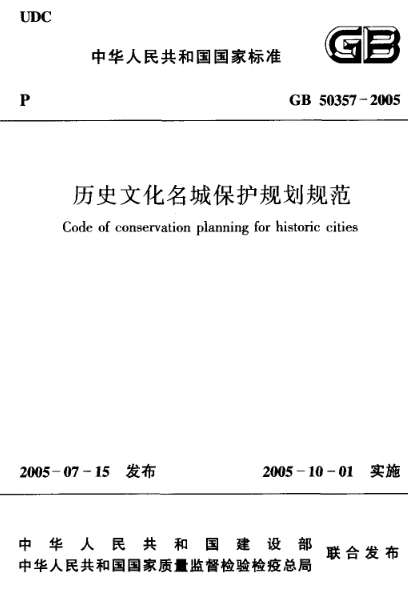 UDC

中华人民共和国国家标准

GB

P

GB 50357-2005

历史文化名城保护规划规范

Code of conservation planning for historic cities

2005-07-15 发布

2005-10-01 实施

中华人民共和国建设部
中华人民共和国国家质量监督检验检疫总局

联合发布